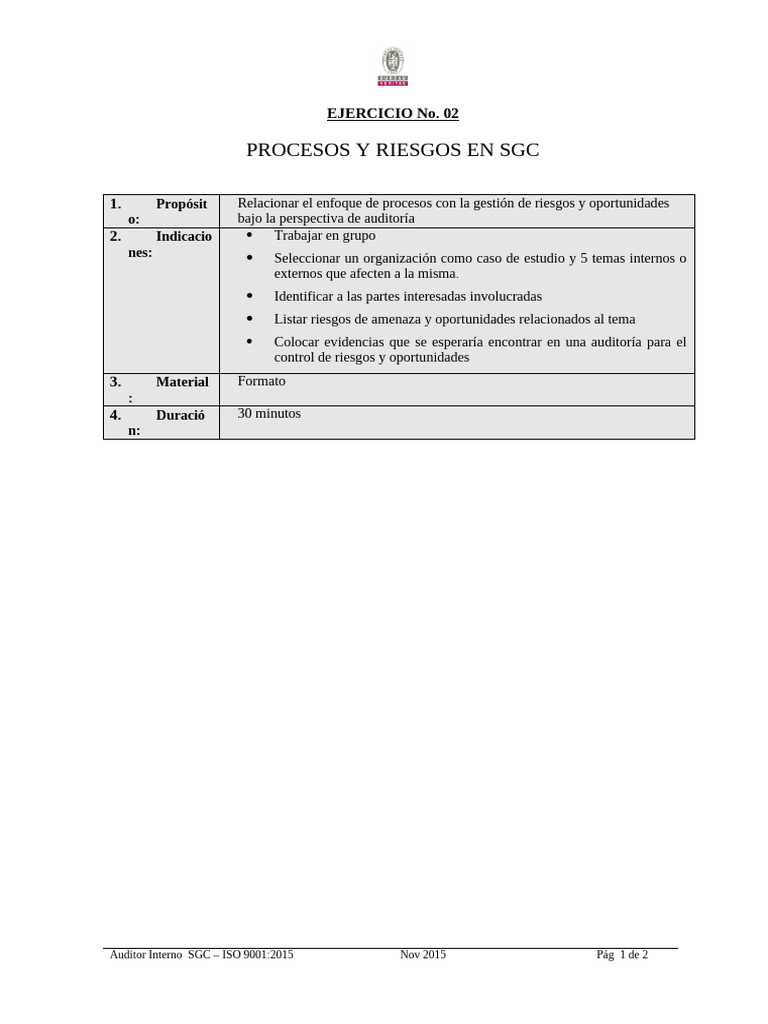 BUREAU VERITAS

EJERCICIO No. 02

PROCESOS Y RIESGOS EN SGC

| | |
|---|---|
| 1. Propósito: | Relacionar el enfoque de procesos con la gestión de riesgos y oportunidades bajo la perspectiva de auditoría |
| 2. Indicaciones: | • Trabajar en grupo<br>• Seleccionar un organización como caso de estudio y 5 temas internos o externos que afecten a la misma.<br>• Identificar a las partes interesadas involucradas<br>• Listar riesgos de amenaza y oportunidades relacionados al tema<br>• Colocar evidencias que se esperaría encontrar en una auditoría para el control de riesgos y oportunidades |
| 3. Material: | Formato |
| 4. Duración: | 30 minutos |

Auditor Interno SGC – ISO 9001:2015 Nov 2015 Pág 1 de 2